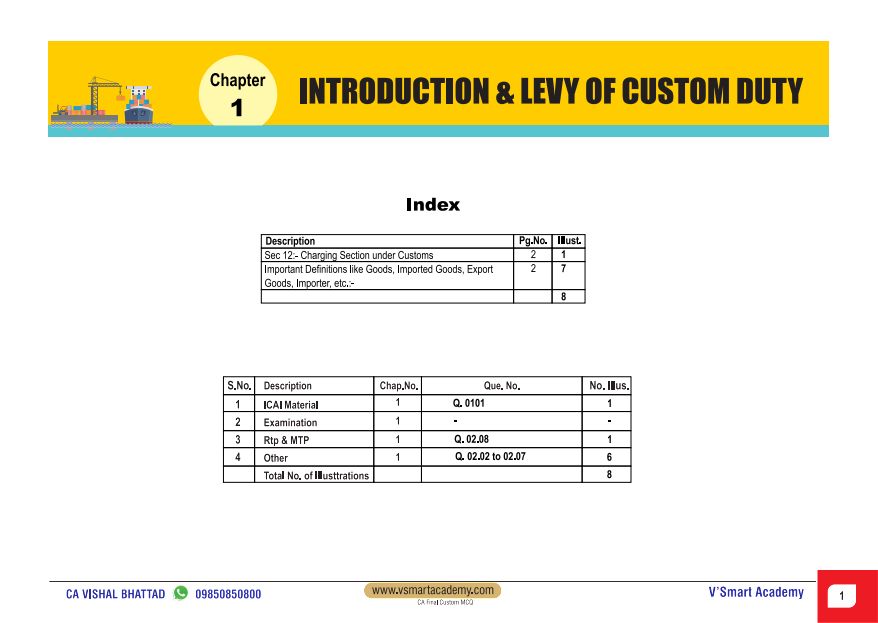 Chapter 1

INTRODUCTION & LEVY OF CUSTOM DUTY

Index

| Description | Pg.No. | Illust. |
|---|---|---|
| Sec 12:- Charging Section under Customs | 2 | 1 |
| Important Definitions like Goods, Imported Goods, Export Goods, Importer, etc.:- | 2 | 7 |
| | | 8 |

| S.No. | Description | Chap.No. | Que. No. | No. Illus. |
|---|---|---|---|---|
| 1 | ICAI Material | 1 | Q. 0101 | 1 |
| 2 | Examination | 1 | - | - |
| 3 | Rtp & MTP | 1 | Q. 02.08 | 1 |
| 4 | Other | 1 | Q. 02.02 to 02.07 | 6 |
| | Total No. of Illusttrations | | | 8 |

CA VISHAL BHATTAD 09850850800 www.vsmartacademy.com CA Final Custom MCQ V'Smart Academy 1